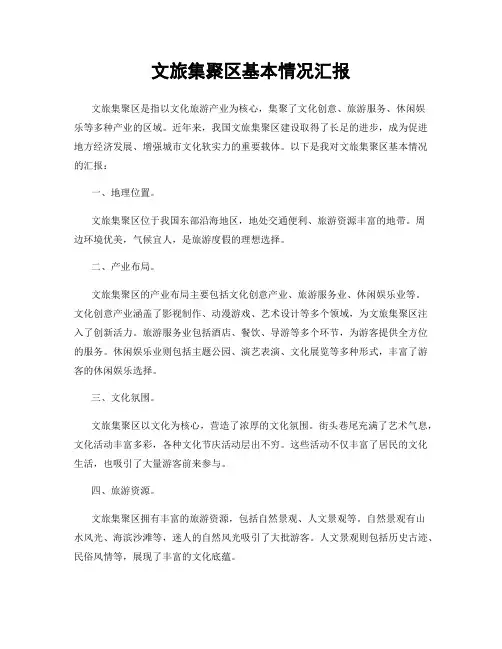 文旅集聚区基本情况汇报

文旅集聚区是指以文化旅游产业为核心，集聚了文化创意、旅游服务、休闲娱乐等多种产业的区域。近年来，我国文旅集聚区建设取得了长足的进步，成为促进地方经济发展、增强城市文化软实力的重要载体。以下是我对文旅集聚区基本情况的汇报：

一、地理位置。

文旅集聚区位于我国东部沿海地区，地处交通便利、旅游资源丰富的地带。周边环境优美，气候宜人，是旅游度假的理想选择。

二、产业布局。

文旅集聚区的产业布局主要包括文化创意产业、旅游服务业、休闲娱乐业等。文化创意产业涵盖了影视制作、动漫游戏、艺术设计等多个领域，为文旅集聚区注入了创新活力。旅游服务业包括酒店、餐饮、导游等多个环节，为游客提供全方位的服务。休闲娱乐业则包括主题公园、演艺表演、文化展览等多种形式，丰富了游客的休闲娱乐选择。

三、文化氛围。

文旅集聚区以文化为核心，营造了浓厚的文化氛围。街头巷尾充满了艺术气息，文化活动丰富多彩，各种文化节庆活动层出不穷。这些活动不仅丰富了居民的文化生活，也吸引了大量游客前来参与。

四、旅游资源。

文旅集聚区拥有丰富的旅游资源，包括自然景观、人文景观等。自然景观有山水风光、海滨沙滩等，迷人的自然风光吸引了大批游客。人文景观则包括历史古迹、民俗风情等，展现了丰富的文化底蕴。